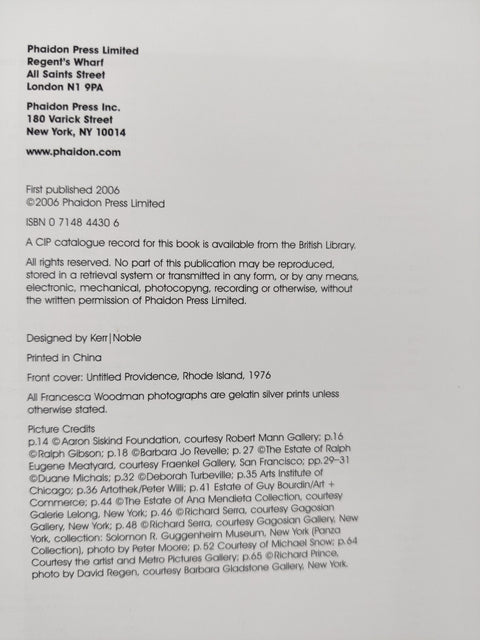 Phaidon Press Limited
Regent's Wharf
All Saints Street
London N1 9PA

Phaidon Press Inc.
180 Varick Street
New York, NY 10014

www.phaidon.com

First published 2006
©2006 Phaidon Press Limited

ISBN 0 7148 4430 6

A CIP catalogue record for this book is available from the British Library.

All rights reserved. No part of this publication may be reproduced, stored in a retrieval system or transmitted in any form, or by any means, electronic, mechanical, photocopyng, recording or otherwise, without the written permission of Phaidon Press Limited.

Designed by Kerr|Noble

Printed in China

Front cover: Untitled Providence, Rhode Island, 1976

All Francesca Woodman photographs are gelatin silver prints unless otherwise stated.

Picture Credits
p.14 ©Aaron Siskind Foundation, courtesy Robert Mann Gallery; p.16 ©Ralph Gibson; p.18 ©Barbara Jo Revelle; p. 27 ©The Estate of Ralph Eugene Meatyard, courtesy Fraenkel Gallery, San Francisco; pp.29–31 ©Duane Michals; p.32 ©Deborah Turbeville; p.35 Arts Institute of Chicago; p.36 Artothek/Peter Willi; p.41 Estate of Guy Bourdin/Art + Commerce; p.44 ©The Estate of Ana Mendieta Collection, courtesy Galerie Lelong, New York; p.46 ©Richard Serra, courtesy Gagosian Gallery, New York; p.48 ©Richard Serra, courtesy Gagosian Gallery, New York, collection: Solomon R. Guggenheim Museum, New York (Panza Collection), photo by Peter Moore; p.52 Courtesy of Michael Snow; p.64 Courtesy the artist and Metro Pictures Gallery; p.65 ©Richard Prince, photo by David Regen, courtesy Barbara Gladstone Gallery, New York.